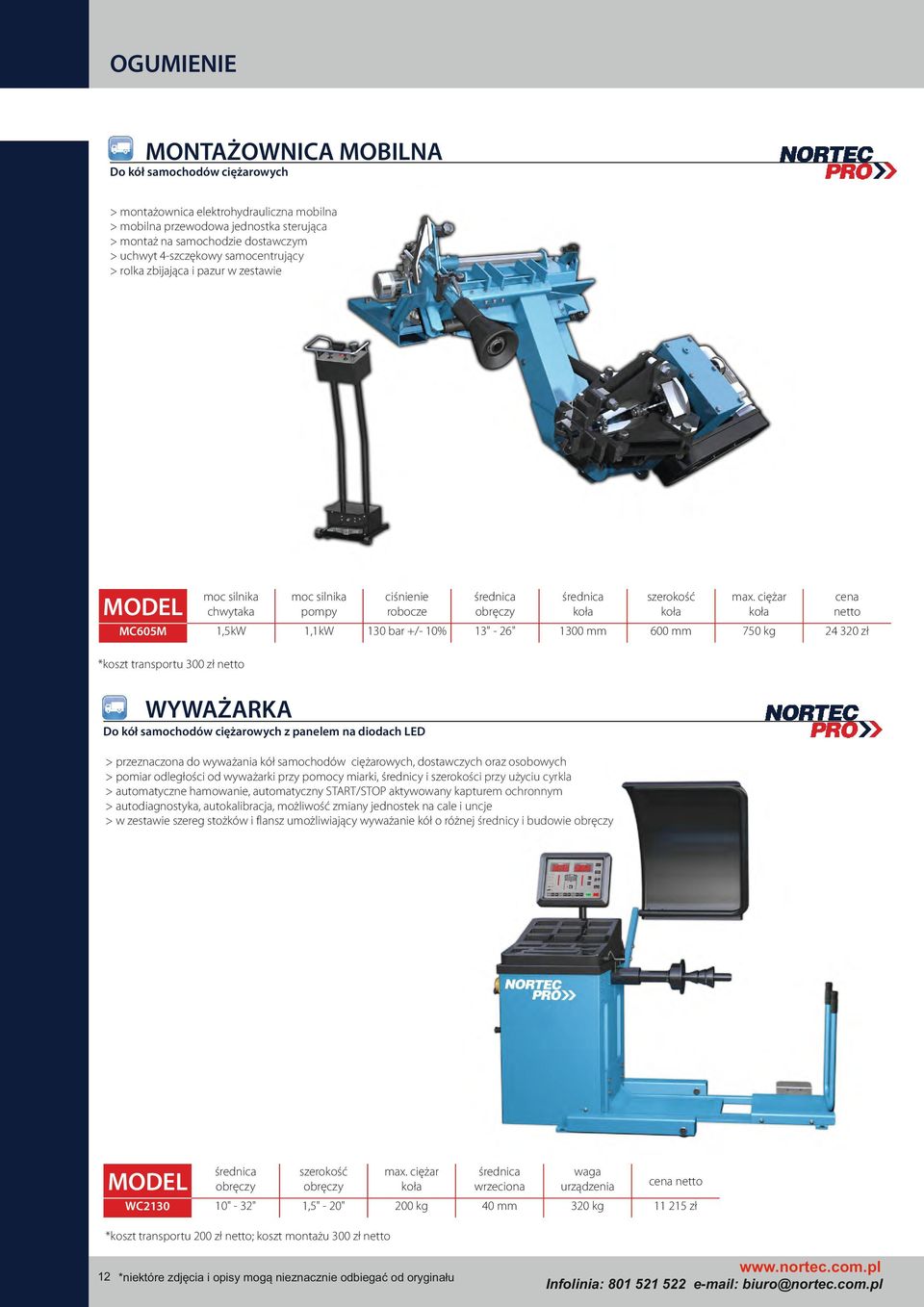 OGUMIENIE

MONTAŻOWNICA MOBILNA
Do kół samochodów ciężarowych

NORTEC PRO

> montażownica elektrohydrauliczna mobilna
> mobilna przewodowa jednostka sterująca
> montaż na samochodzie dostawczym
> uchwyt 4-szczękowy samocentrujący
> rolka zbijająca i pazur w zestawie

| MODEL | moc silnika chwytaka | moc silnika pompy | ciśnienie robocze | średnica obręczy | średnica koła | szerokość koła | max. ciężar koła | cena netto |
|---|---|---|---|---|---|---|---|---|
| MC605M | 1,5kW | 1,1kW | 130 bar +/- 10% | 13" - 26" | 1300 mm | 600 mm | 750 kg | 24 320 zł |

*koszt transportu 300 zł netto

WYWAŻARKA
Do kół samochodów ciężarowych z panelem na diodach LED

NORTEC PRO

> przeznaczona do wyważania kół samochodów ciężarowych, dostawczych oraz osobowych
> pomiar odległości od wyważarki przy pomocy miarki, średnicy i szerokości przy użyciu cyrkla
> automatyczne hamowanie, automatyczny START/STOP aktywowany kapturem ochronnym
> autodiagnostyka, autokalibracja, możliwość zmiany jednostek na cale i uncje
> w zestawie szereg stożków i flansz umożliwiający wyważanie kół o różnej średnicy i budowie obręczy

NORTEC PRO

| MODEL | średnica obręczy | szerokość obręczy | max. ciężar koła | średnica wrzeciona | waga urządzenia | cena netto |
|---|---|---|---|---|---|---|
| WC2130 | 10" - 32" | 1,5" - 20" | 200 kg | 40 mm | 320 kg | 11 215 zł |

*koszt transportu 200 zł netto; koszt montażu 300 zł netto

12 *niektóre zdjęcia i opisy mogą nieznacznie odbiegać od oryginału

www.nortec.com.pl
Infolinia: 801 521 522 e-mail: biuro@nortec.com.pl